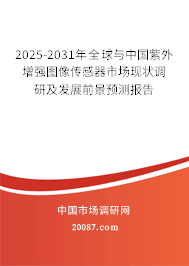 2025-2031年全球与中国紫外增强图像传感器市场现状调研及发展前景预测报告

中国市场调研网

20087.com